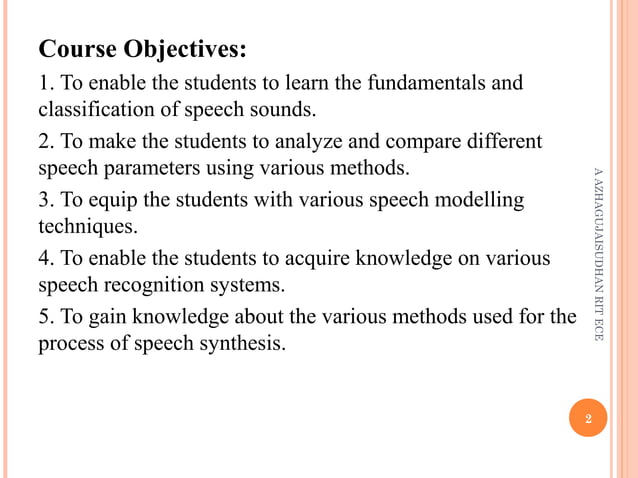 Course Objectives:

1. To enable the students to learn the fundamentals and classification of speech sounds.

2. To make the students to analyze and compare different speech parameters using various methods.

3. To equip the students with various speech modelling techniques.

4. To enable the students to acquire knowledge on various speech recognition systems.

5. To gain knowledge about the various methods used for the process of speech synthesis.

A AZHAGUJAISUDHAN RIT ECE

2